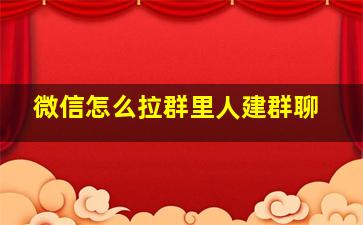 微信怎么拉群里人建群聊